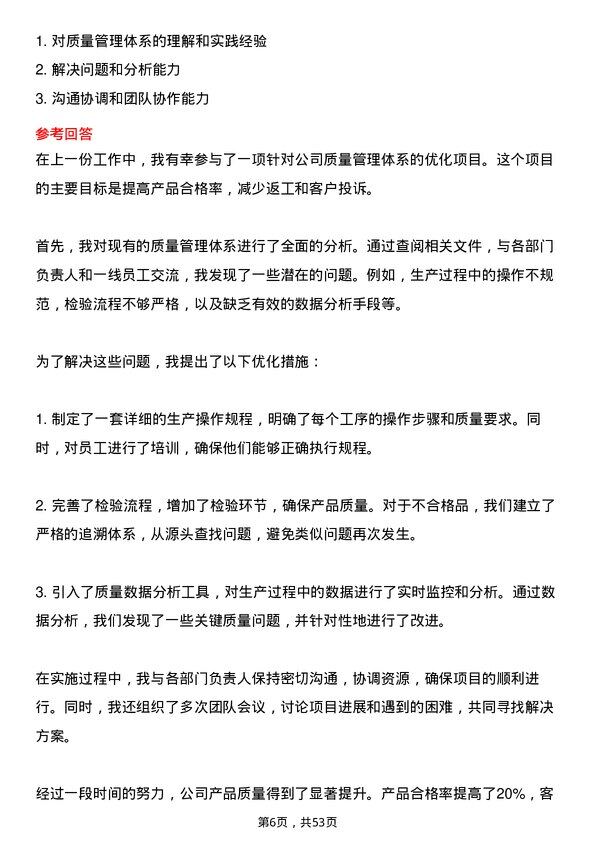 1. 对质量管理体系的理解和实践经验
2. 解决问题和分析能力
3. 沟通协调和团队协作能力

参考回答
在上一份工作中，我有幸参与了一项针对公司质量管理体系的优化项目。这个项目的主要目标是提高产品合格率，减少返工和客户投诉。

首先，我对现有的质量管理体系进行了全面的分析。通过查阅相关文件，与各部门负责人和一线员工交流，我发现了一些潜在的问题。例如，生产过程中的操作不规范，检验流程不够严格，以及缺乏有效的数据分析手段等。

为了解决这些问题，我提出了以下优化措施：

1. 制定了一套详细的生产操作规程，明确了每个工序的操作步骤和质量要求。同时，对员工进行了培训，确保他们能够正确执行规程。

2. 完善了检验流程，增加了检验环节，确保产品质量。对于不合格品，我们建立了严格的追溯体系，从源头查找问题，避免类似问题再次发生。

3. 引入了质量数据分析工具，对生产过程中的数据进行了实时监控和分析。通过数据分析，我们发现了一些关键质量问题，并针对性地进行了改进。

在实施过程中，我与各部门负责人保持密切沟通，协调资源，确保项目的顺利进行。同时，我还组织了多次团队会议，讨论项目进展和遇到的困难，共同寻找解决方案。

经过一段时间的努力，公司产品质量得到了显著提升。产品合格率提高了20%，客

第6页，共53页